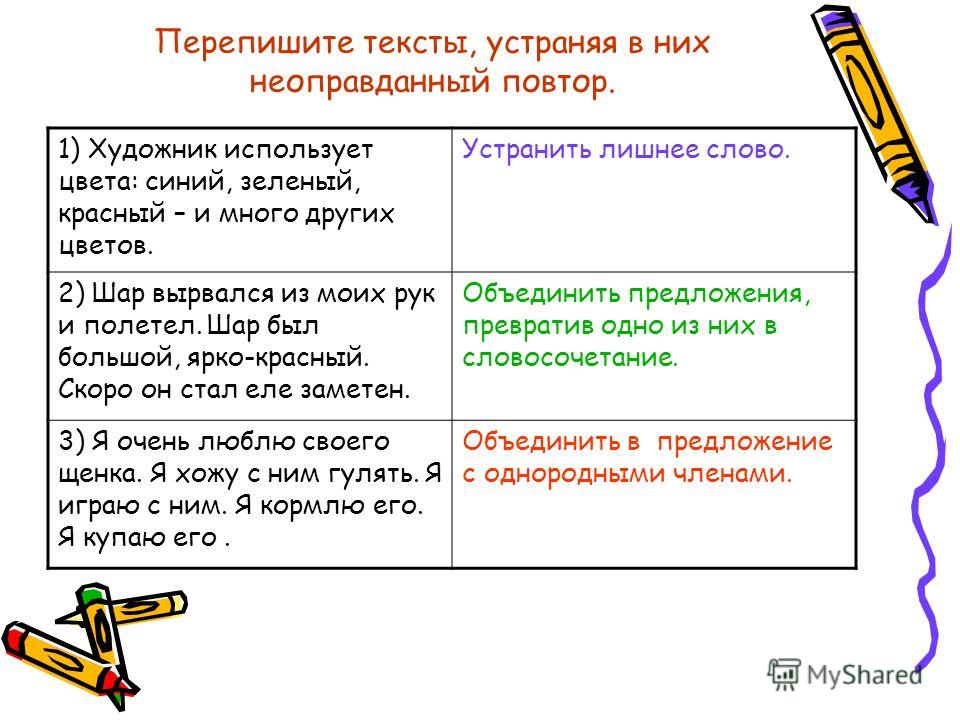 Перепишите тексты, устраняя в них неоправданный повтор.

| 1) Художник использует цвета: синий, зеленый, красный – и много других цветов. | Устранить лишнее слово. |
|---|---|
| 2) Шар вырвался из моих рук и полетел. Шар был большой, ярко-красный. Скоро он стал еле заметен. | Объединить предложения, превратив одно из них в словосочетание. |
| 3) Я очень люблю своего щенка. Я хожу с ним гулять. Я играю с ним. Я кормлю его. Я купаю его . | Объединить в предложение с однородными членами. |

MyShared